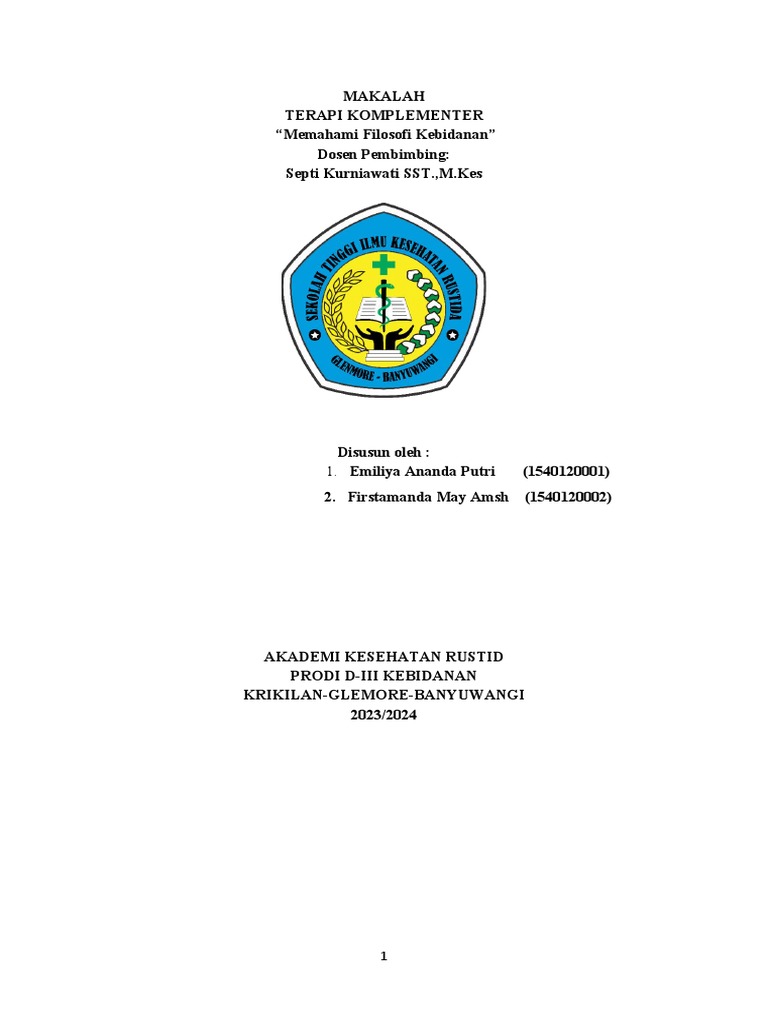 MAKALAH
TERAPI KOMPLEMENTER
“Memahami Filosofi Kebidanan”
Dosen Pembimbing:
Septi Kurniawati SST.,M.Kes

SEKOLAH TINGGI ILMU KESEHATAN RUSTIDA
GLENMORE - BANYUWANGI

Disusun oleh :
1. Emiliya Ananda Putri (1540120001)
2. Firstamanda May Amsh (1540120002)

AKADEMI KESEHATAN RUSTID
PRODI D-III KEBIDANAN
KRIKILAN-GLEMORE-BANYUWANGI
2023/2024

1